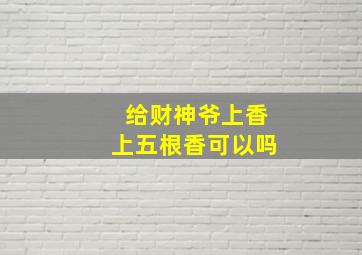 给财神爷上香
上五根香可以吗